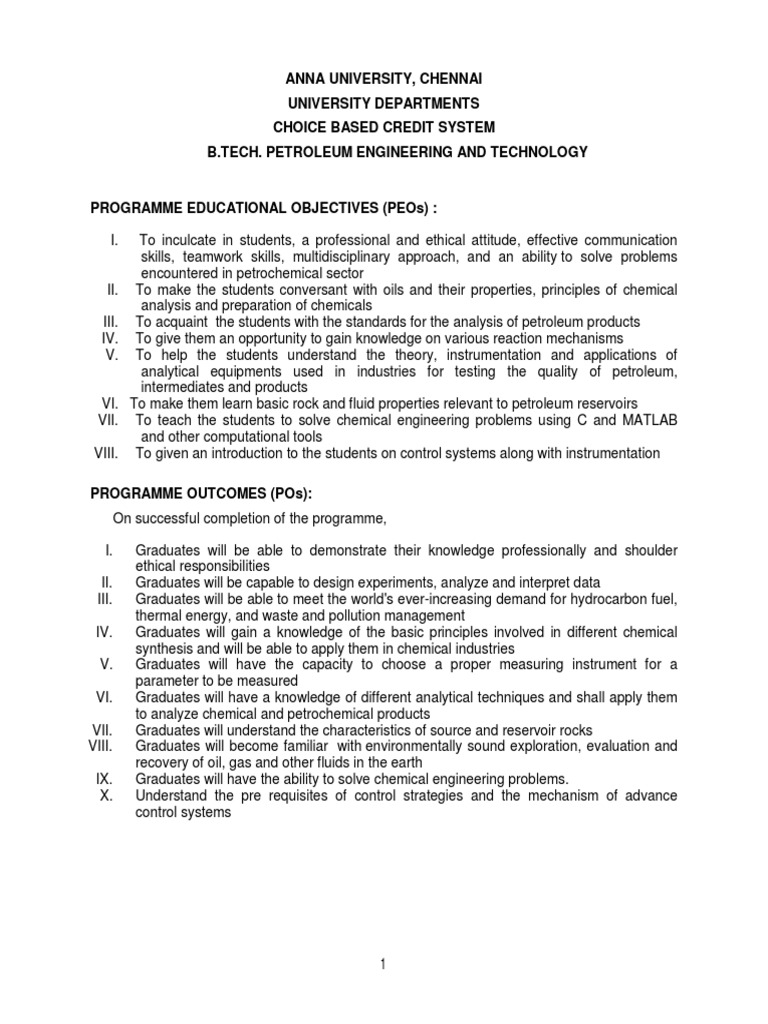 ANNA UNIVERSITY, CHENNAI
UNIVERSITY DEPARTMENTS
CHOICE BASED CREDIT SYSTEM
B.TECH. PETROLEUM ENGINEERING AND TECHNOLOGY

PROGRAMME EDUCATIONAL OBJECTIVES (PEOs) :

I. To inculcate in students, a professional and ethical attitude, effective communication skills, teamwork skills, multidisciplinary approach, and an ability to solve problems encountered in petrochemical sector
II. To make the students conversant with oils and their properties, principles of chemical analysis and preparation of chemicals
III. To acquaint the students with the standards for the analysis of petroleum products
IV. To give them an opportunity to gain knowledge on various reaction mechanisms
V. To help the students understand the theory, instrumentation and applications of analytical equipments used in industries for testing the quality of petroleum, intermediates and products
VI. To make them learn basic rock and fluid properties relevant to petroleum reservoirs
VII. To teach the students to solve chemical engineering problems using C and MATLAB and other computational tools
VIII. To given an introduction to the students on control systems along with instrumentation

PROGRAMME OUTCOMES (POs):

On successful completion of the programme,

I. Graduates will be able to demonstrate their knowledge professionally and shoulder ethical responsibilities
II. Graduates will be capable to design experiments, analyze and interpret data
III. Graduates will be able to meet the world's ever-increasing demand for hydrocarbon fuel, thermal energy, and waste and pollution management
IV. Graduates will gain a knowledge of the basic principles involved in different chemical synthesis and will be able to apply them in chemical industries
V. Graduates will have the capacity to choose a proper measuring instrument for a parameter to be measured
VI. Graduates will have a knowledge of different analytical techniques and shall apply them to analyze chemical and petrochemical products
VII. Graduates will understand the characteristics of source and reservoir rocks
VIII. Graduates will become familiar with environmentally sound exploration, evaluation and recovery of oil, gas and other fluids in the earth
IX. Graduates will have the ability to solve chemical engineering problems.
X. Understand the pre requisites of control strategies and the mechanism of advance control systems

1